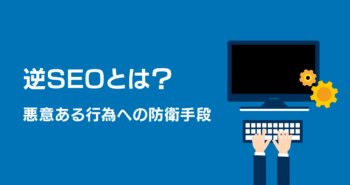 逆SEOとは？

悪意ある行為への防衛手段